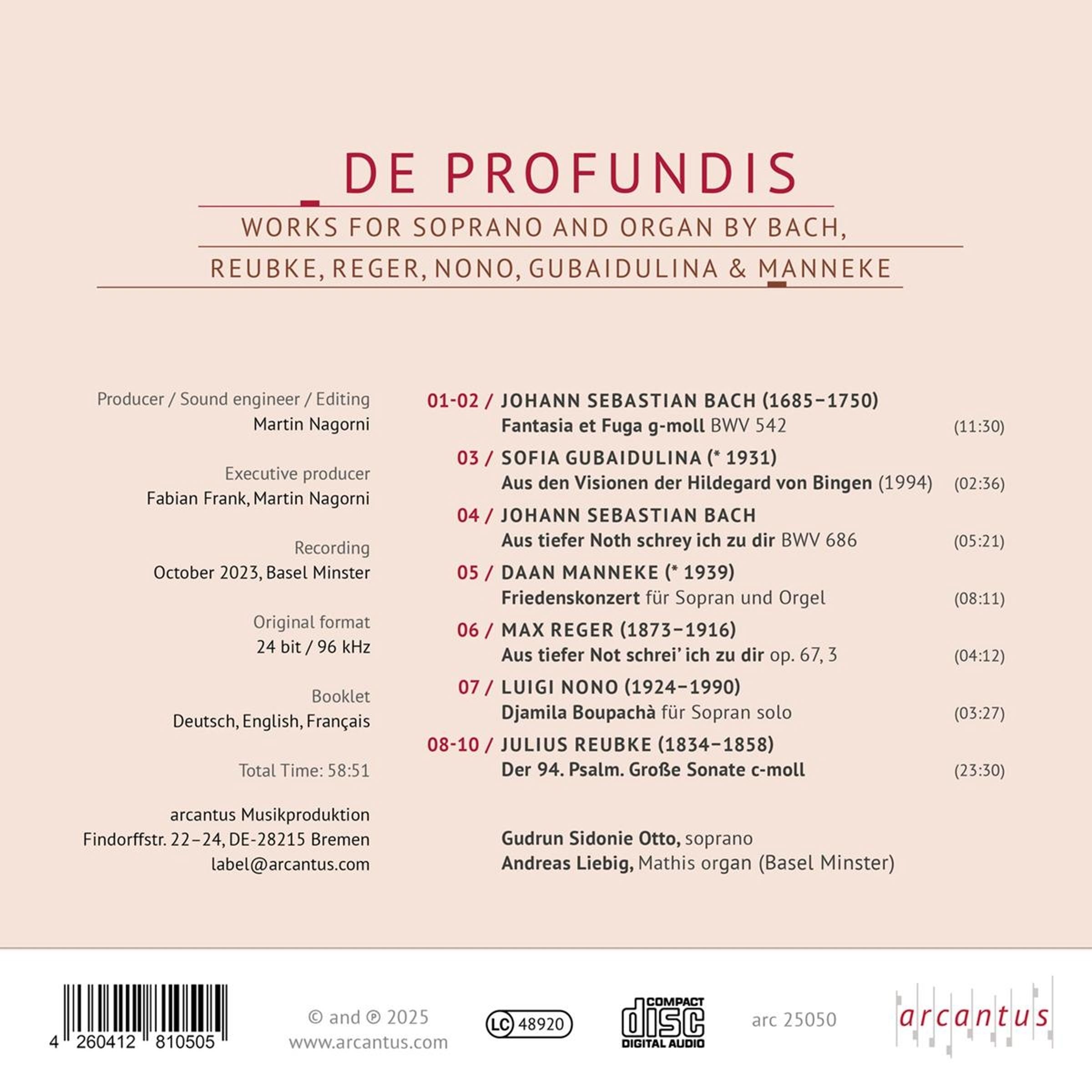 DE PROFUNDIS

WORKS FOR SOPRANO AND ORGAN BY BACH, REUBKE, REGER, NONO, GUBAIDULINA & MANNEKE

Producer / Sound engineer / Editing
Martin Nagorni

Executive producer
Fabian Frank, Martin Nagorni

Recording
October 2023, Basel Minster

Original format
24 bit / 96 kHz

Booklet
Deutsch, English, Français

Total Time: 58:51

arcantus Musikproduktion
Findorffstr. 22–24, DE-28215 Bremen
label@arcantus.com

01-02 / JOHANN SEBASTIAN BACH (1685–1750)
Fantasia et Fuga g-moll BWV 542 (11:30)

03 / SOFIA GUBAIDULINA (* 1931)
Aus den Visionen der Hildegard von Bingen (1994) (02:36)

04 / JOHANN SEBASTIAN BACH
Aus tiefer Noth schrey ich zu dir BWV 686 (05:21)

05 / DAAN MANNEKE (* 1939)
Friedenskonzert für Sopran und Orgel (08:11)

06 / MAX REGER (1873–1916)
Aus tiefer Not schrei' ich zu dir op. 67, 3 (04:12)

07 / LUIGI NONO (1924–1990)
Djamila Boupachà für Sopran solo (03:27)

08-10 / JULIUS REUBKE (1834–1858)
Der 94. Psalm. Große Sonate c-moll (23:30)

Gudrun Sidonie Otto, soprano
Andreas Liebig, Mathis organ (Basel Minster)

4 260412 810505

© and ℗ 2025
www.arcantus.com

LC 48920

COMPACT disc DIGITAL AUDIO

arc 25050

arcantus